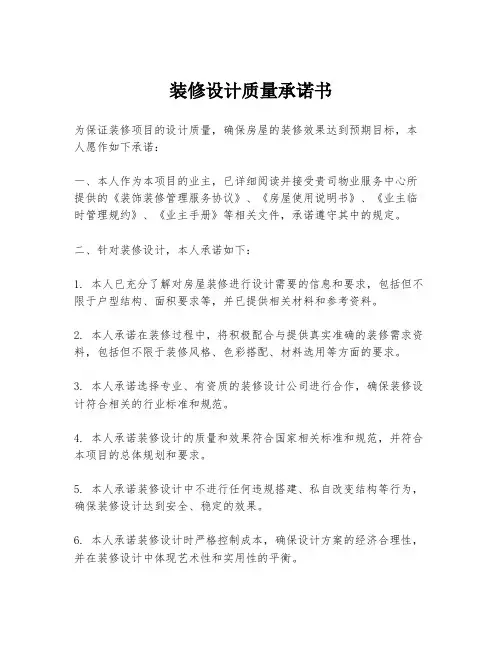 装修设计质量承诺书

为保证装修项目的设计质量，确保房屋的装修效果达到预期目标，本人愿作如下承诺：

一、本人作为本项目的业主，已详细阅读并接受贵司物业服务中心所提供的《装饰装修管理服务协议》、《房屋使用说明书》、《业主临时管理规约》、《业主手册》等相关文件，承诺遵守其中的规定。

二、针对装修设计，本人承诺如下：

1. 本人已充分了解对房屋装修进行设计需要的信息和要求，包括但不限于户型结构、面积要求等，并已提供相关材料和参考资料。

2. 本人承诺在装修过程中，将积极配合与提供真实准确的装修需求资料，包括但不限于装修风格、色彩搭配、材料选用等方面的要求。

3. 本人承诺选择专业、有资质的装修设计公司进行合作，确保装修设计符合相关的行业标准和规范。

4. 本人承诺装修设计的质量和效果符合国家相关标准和规范，并符合本项目的总体规划和要求。

5. 本人承诺装修设计中不进行任何违规搭建、私自改变结构等行为，确保装修设计达到安全、稳定的效果。

6. 本人承诺装修设计时严格控制成本，确保设计方案的经济合理性，并在装修设计中体现艺术性和实用性的平衡。